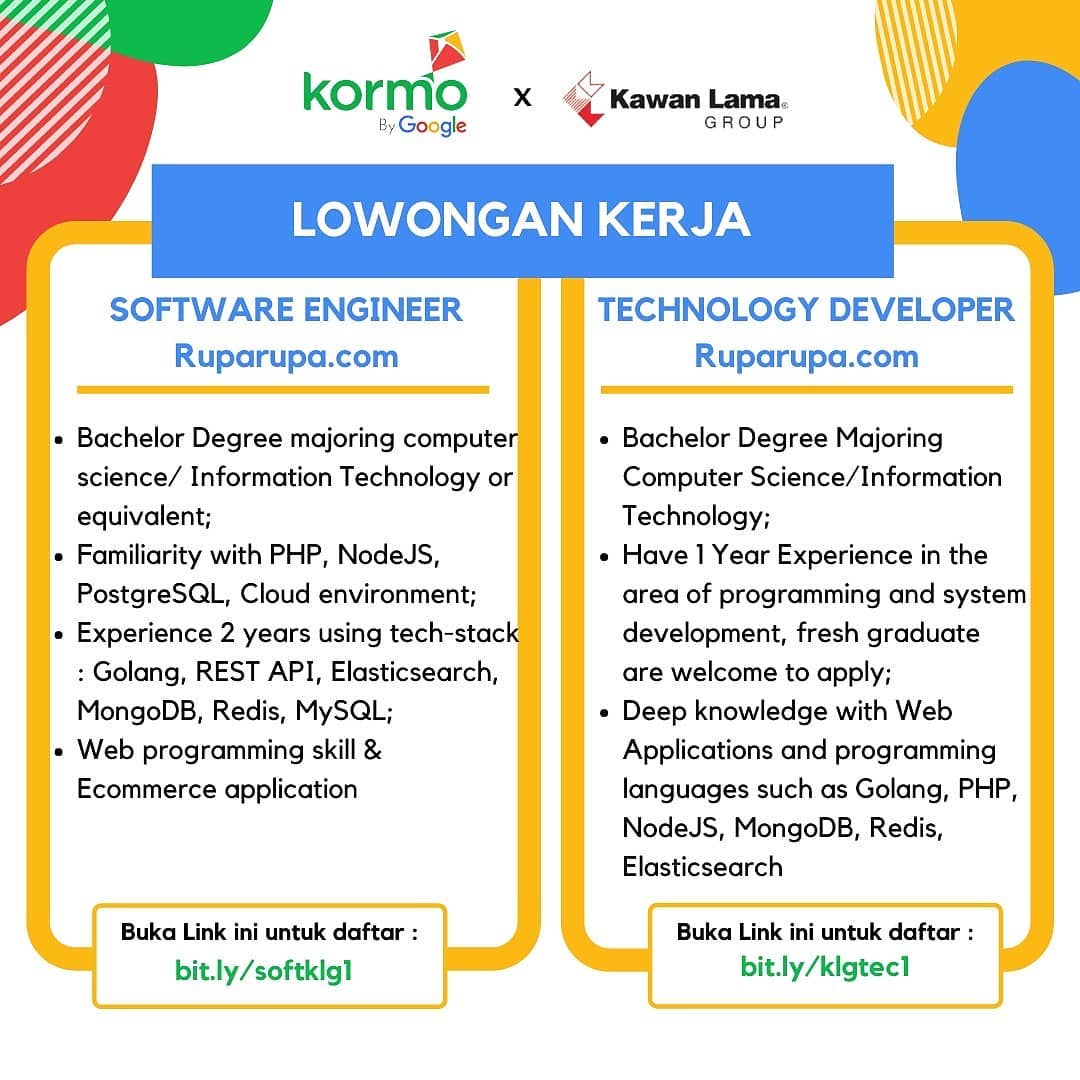 kormo
By Google

x

Kawan Lama®
GROUP

LOWONGAN KERJA

SOFTWARE ENGINEER
Ruparupa.com

• Bachelor Degree majoring computer science/ Information Technology or equivalent;
• Familiarity with PHP, NodeJS, PostgreSQL, Cloud environment;
• Experience 2 years using tech-stack : Golang, REST API, Elasticsearch, MongoDB, Redis, MySQL;
• Web programming skill & Ecommerce application

Buka Link ini untuk daftar :
bit.ly/softklg1

TECHNOLOGY DEVELOPER
Ruparupa.com

• Bachelor Degree Majoring Computer Science/Information Technology;
• Have 1 Year Experience in the area of programming and system development, fresh graduate are welcome to apply;
• Deep knowledge with Web Applications and programming languages such as Golang, PHP, NodeJS, MongoDB, Redis, Elasticsearch

Buka Link ini untuk daftar :
bit.ly/klgtec1